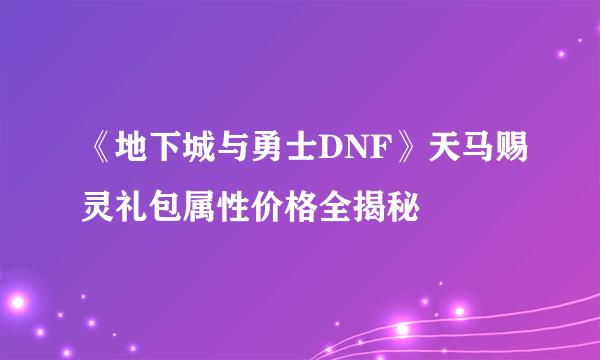 《地下城与勇士DNF》天马赐灵礼包属性价格全揭秘